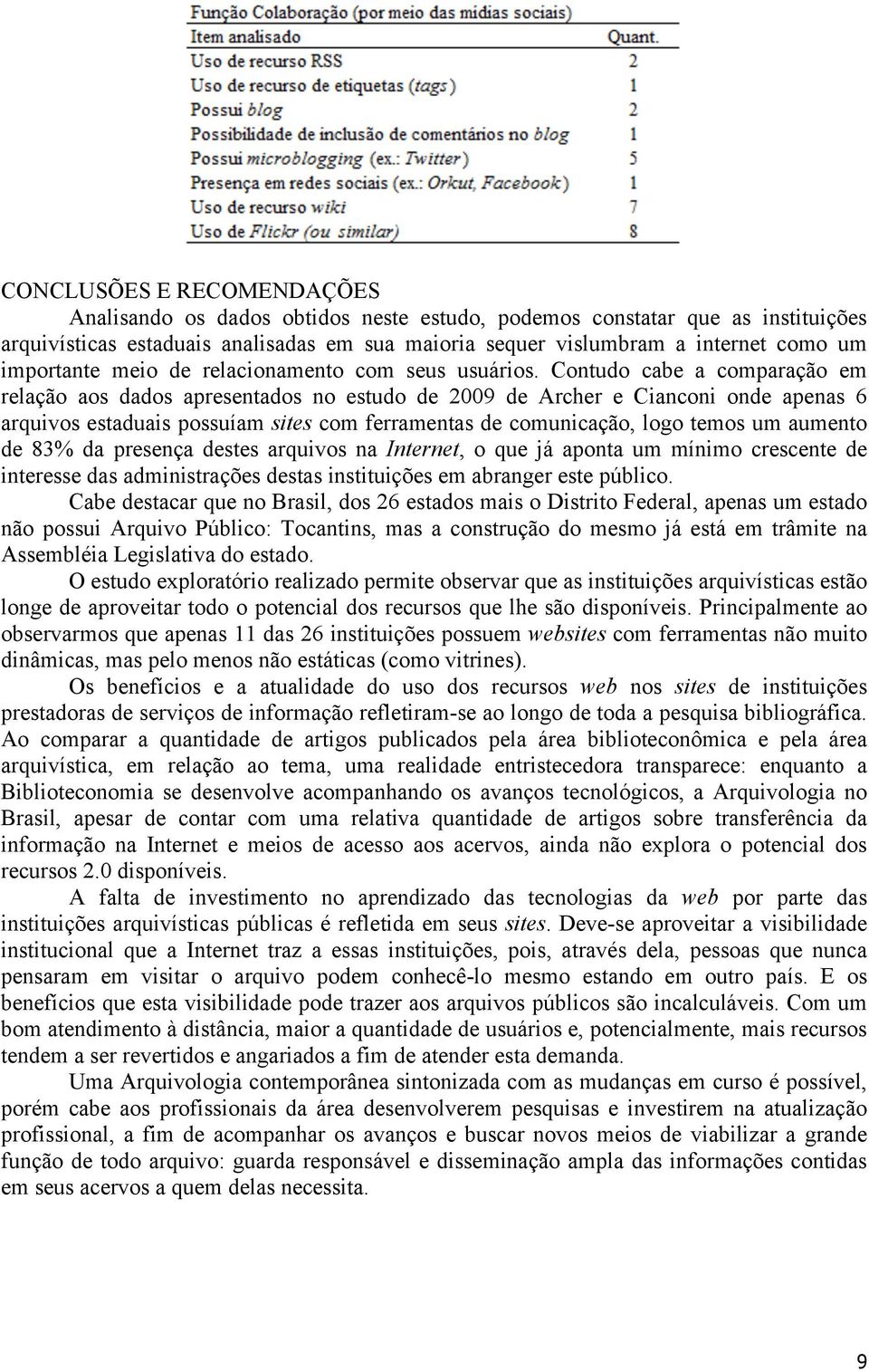 Função Colaboração (por meio das mídias sociais)

| Item analisado | Quant. |
|---|---|
| Uso de recurso RSS | 2 |
| Uso de recurso de etiquetas (tags) | 1 |
| Possui blog | 2 |
| Possibilidade de inclusão de comentários no blog | 1 |
| Possui microblogging (ex.: Twitter) | 5 |
| Presença em redes sociais (ex.: Orkut, Facebook) | 1 |
| Uso de recurso wiki | 7 |
| Uso de Flickr (ou similar) | 8 |

CONCLUSÕES E RECOMENDAÇÕES

Analisando os dados obtidos neste estudo, podemos constatar que as instituições arquivísticas estaduais analisadas em sua maioria sequer vislumbram a internet como um importante meio de relacionamento com seus usuários. Contudo cabe a comparação em relação aos dados apresentados no estudo de 2009 de Archer e Cianconi onde apenas 6 arquivos estaduais possuíam sites com ferramentas de comunicação, logo temos um aumento de 83% da presença destes arquivos na Internet, o que já aponta um mínimo crescente de interesse das administrações destas instituições em abranger este público.

Cabe destacar que no Brasil, dos 26 estados mais o Distrito Federal, apenas um estado não possui Arquivo Público: Tocantins, mas a construção do mesmo já está em trâmite na Assembléia Legislativa do estado.

O estudo exploratório realizado permite observar que as instituições arquivísticas estão longe de aproveitar todo o potencial dos recursos que lhe são disponíveis. Principalmente ao observarmos que apenas 11 das 26 instituições possuem websites com ferramentas não muito dinâmicas, mas pelo menos não estáticas (como vitrines).

Os benefícios e a atualidade do uso dos recursos web nos sites de instituições prestadoras de serviços de informação refletiram-se ao longo de toda a pesquisa bibliográfica. Ao comparar a quantidade de artigos publicados pela área biblioteconômica e pela área arquivística, em relação ao tema, uma realidade entristecedora transparece: enquanto a Biblioteconomia se desenvolve acompanhando os avanços tecnológicos, a Arquivologia no Brasil, apesar de contar com uma relativa quantidade de artigos sobre transferência da informação na Internet e meios de acesso aos acervos, ainda não explora o potencial dos recursos 2.0 disponíveis.

A falta de investimento no aprendizado das tecnologias da web por parte das instituições arquivísticas públicas é refletida em seus sites. Deve-se aproveitar a visibilidade institucional que a Internet traz a essas instituições, pois, através dela, pessoas que nunca pensaram em visitar o arquivo podem conhecê-lo mesmo estando em outro país. E os benefícios que esta visibilidade pode trazer aos arquivos públicos são incalculáveis. Com um bom atendimento à distância, maior a quantidade de usuários e, potencialmente, mais recursos tendem a ser revertidos e angariados a fim de atender esta demanda.

Uma Arquivologia contemporânea sintonizada com as mudanças em curso é possível, porém cabe aos profissionais da área desenvolverem pesquisas e investirem na atualização profissional, a fim de acompanhar os avanços e buscar novos meios de viabilizar a grande função de todo arquivo: guarda responsável e disseminação ampla das informações contidas em seus acervos a quem delas necessita.

9